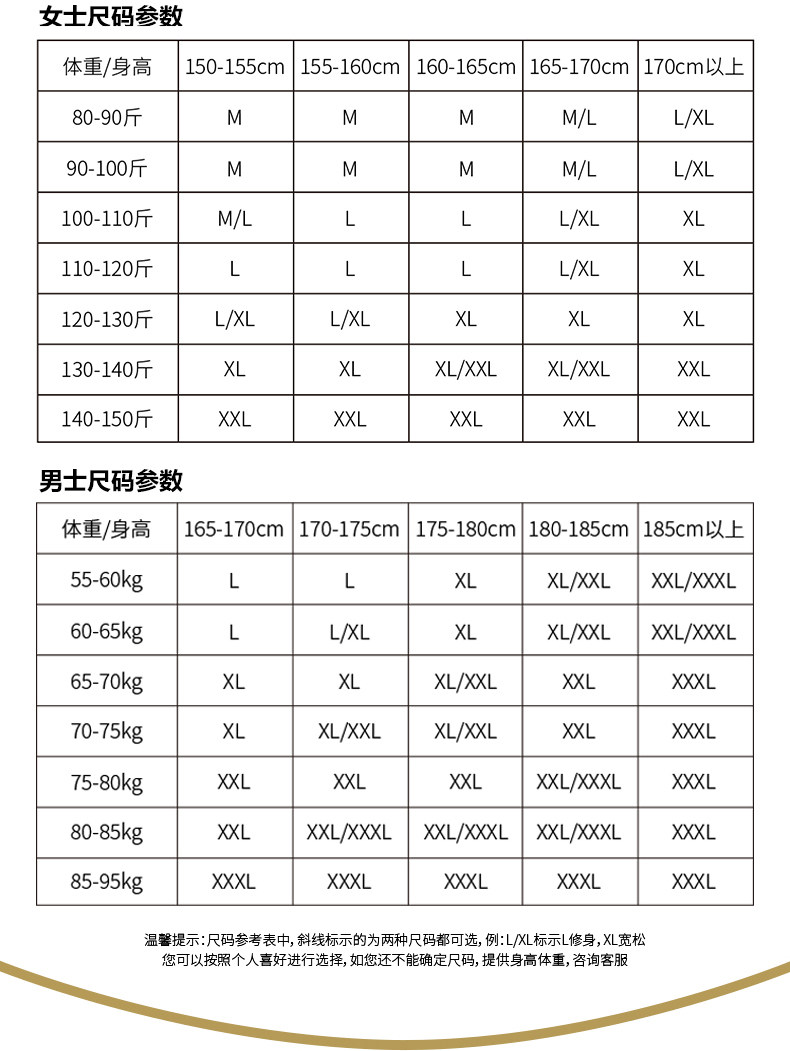 女士尺码参数

| 体重/身高 | 150-155cm | 155-160cm | 160-165cm | 165-170cm | 170cm以上 |
|---|---|---|---|---|---|
| 80-90斤 | M | M | M | M/L | L/XL |
| 90-100斤 | M | M | M | M/L | L/XL |
| 100-110斤 | M/L | L | L | L/XL | XL |
| 110-120斤 | L | L | L | L/XL | XL |
| 120-130斤 | L/XL | L/XL | XL | XL | XL |
| 130-140斤 | XL | XL | XL/XXL | XL/XXL | XXL |
| 140-150斤 | XXL | XXL | XXL | XXL | XXL |

男士尺码参数

| 体重/身高 | 165-170cm | 170-175cm | 175-180cm | 180-185cm | 185cm以上 |
|---|---|---|---|---|---|
| 55-60kg | L | L | XL | XL/XXL | XXL/XXXL |
| 60-65kg | L | L/XL | XL | XL/XXL | XXL/XXXL |
| 65-70kg | XL | XL | XL/XXL | XXL | XXXL |
| 70-75kg | XL | XL/XXL | XL/XXL | XXL | XXXL |
| 75-80kg | XXL | XXL | XXL | XXL/XXXL | XXXL |
| 80-85kg | XXL | XXL/XXXL | XXL/XXXL | XXL/XXXL | XXXL |
| 85-95kg | XXXL | XXXL | XXXL | XXXL | XXXL |

温馨提示:尺码参考表中,斜线标示的为两种尺码都可选,例:L/XL标示L修身,XL宽松
您可以按照个人喜好进行选择,如您还不能确定尺码,提供身高体重,咨询客服